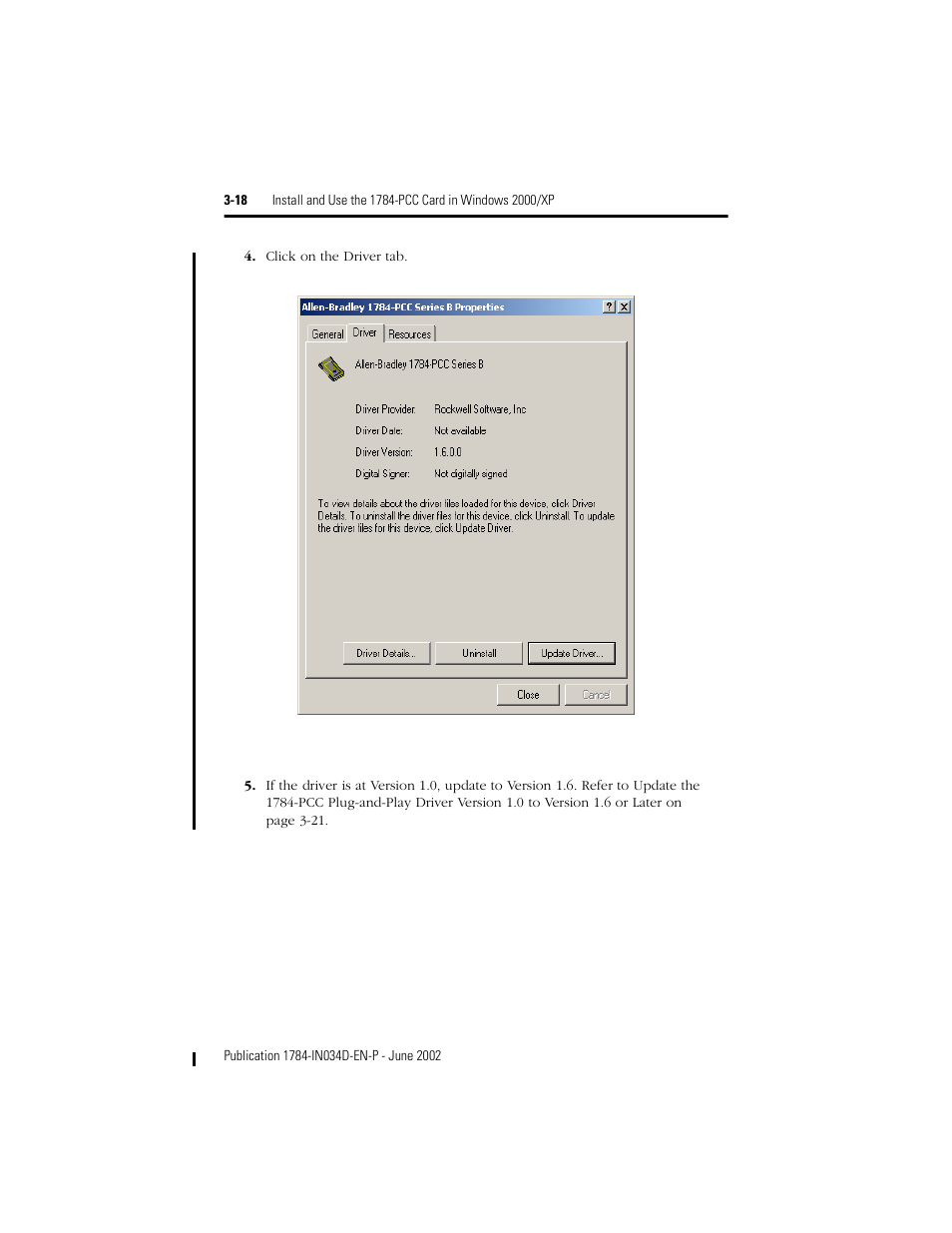 3-18 Install and Use the 1784-PCC Card in Windows 2000/XP

4. Click on the Driver tab.

Allen-Bradley 1784-PCC Series B Properties ? X

General Driver Resources

Allen-Bradley 1784-PCC Series B

Driver Provider: Rockwell Software, Inc

Driver Date: Not available

Driver Version: 1.6.0.0

Digital Signer: Not digitally signed

To view details about the driver files loaded for this device, click Driver Details. To uninstall the driver files for this device, click Uninstall. To update the driver files for this device, click Update Driver.

Driver Details... Uninstall Update Driver...

Close Cancel

5. If the driver is at Version 1.0, update to Version 1.6. Refer to Update the 1784-PCC Plug-and-Play Driver Version 1.0 to Version 1.6 or Later on page 3-21.

Publication 1784-IN034D-EN-P - June 2002